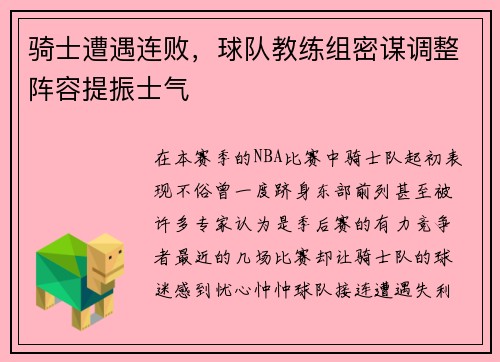 骑士遭遇连败，球队教练组密谋调整阵容提振士气

在本赛季的NBA比赛中骑士队起初表现不俗曾一度跻身东部前列甚至被许多专家认为是季后赛的有力竞争者最近的几场比赛却让骑士队的球迷感到忧心忡忡球队接连遭遇失利